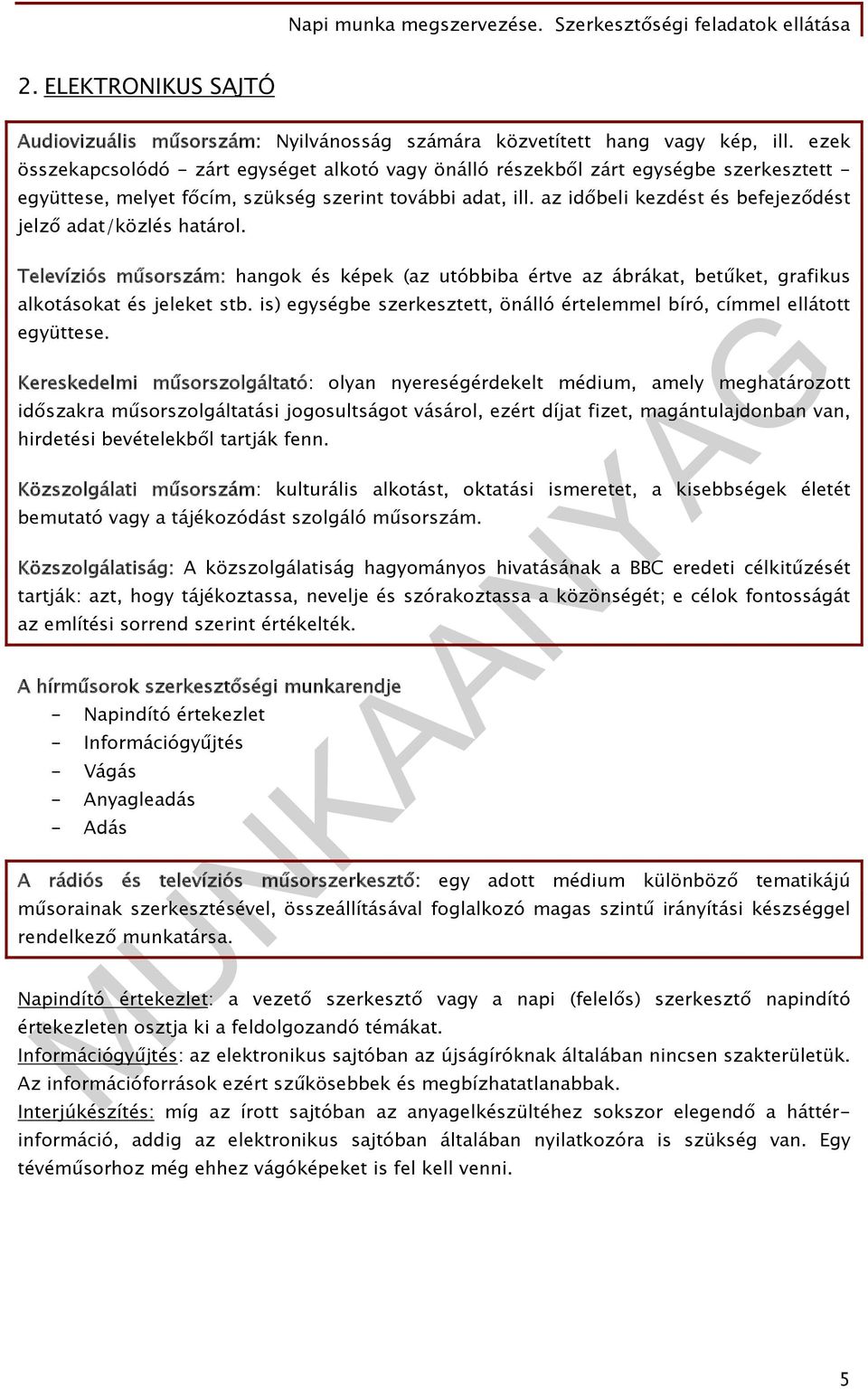 Napi munka megszervezése. Szerkesztőségi feladatok ellátása

2. ELEKTRONIKUS SAJTÓ

Audiovizuális műsorszám: Nyilvánosság számára közvetített hang vagy kép, ill. ezek összekapcsolódó - zárt egységet alkotó vagy önálló részekből zárt egységbe szerkesztett - együttese, melyet főcím, szükség szerint további adat, ill. az időbeli kezdést és befejeződést jelző adat/közlés határol.

Televíziós műsorszám: hangok és képek (az utóbbiba értve az ábrákat, betűket, grafikus alkotásokat és jeleket stb. is) egységbe szerkesztett, önálló értelemmel bíró, címmel ellátott együttese.

Kereskedelmi műsorszolgáltató: olyan nyereségérdekelt médium, amely meghatározott időszakra műsorszolgáltatási jogosultságot vásárol, ezért díjat fizet, magántulajdonban van, hirdetési bevételekből tartják fenn.

Közszolgálati műsorszám: kulturális alkotást, oktatási ismeretet, a kisebbségek életét bemutató vagy a tájékozódást szolgáló műsorszám.

Közszolgálatiság: A közszolgálatiság hagyományos hivatásának a BBC eredeti célkitűzését tartják: azt, hogy tájékoztassa, nevelje és szórakoztassa a közönségét; e célok fontosságát az említési sorrend szerint értékelték.

A hírműsorok szerkesztőségi munkarendje
- Napindító értekezlet
- Információgyűjtés
- Vágás
- Anyagleadás
- Adás

A rádiós és televíziós műsorszerkesztő: egy adott médium különböző tematikájú műsorainak szerkesztésével, összeállításával foglalkozó magas szintű irányítási készséggel rendelkező munkatársa.

Napindító értekezlet: a vezető szerkesztő vagy a napi (felelős) szerkesztő napindító értekezleten osztja ki a feldolgozandó témákat.
Információgyűjtés: az elektronikus sajtóban az újságíróknak általában nincsen szakterületük. Az információforrások ezért szűkösebbek és megbízhatatlanabbak.
Interjúkészítés: míg az írott sajtóban az anyagelkészültéhez sokszor elegendő a háttér-információ, addig az elektronikus sajtóban általában nyilatkozóra is szükség van. Egy tévéműsorhoz még ehhez vágóképeket is fel kell venni.

MUNKAANYAG

5